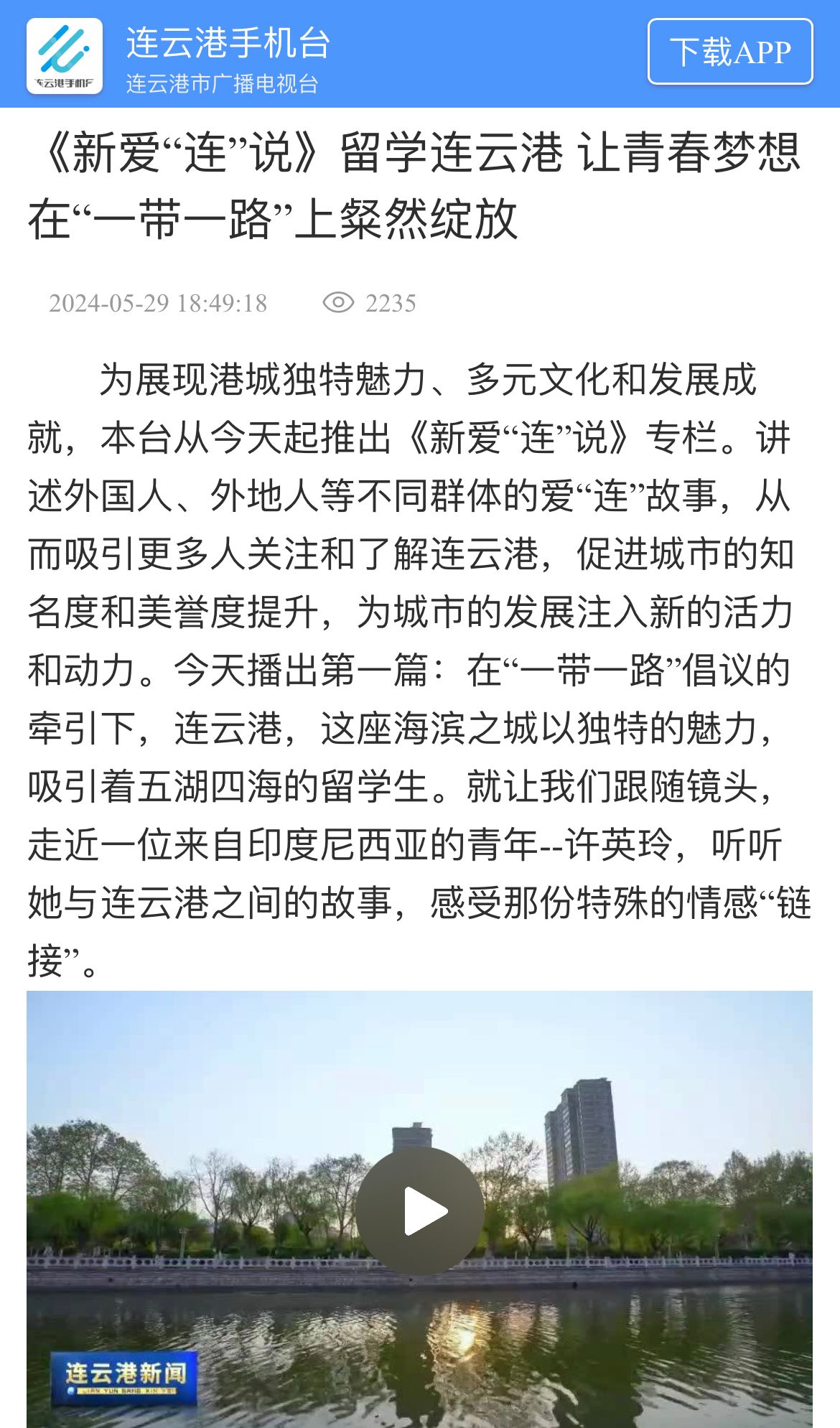 连云港手机台
连云港手机台
连云港市广播电视台
下载APP

《新爱“连”说》留学连云港 让青春梦想在“一带一路”上粲然绽放

2024-05-29 18:49:18 2235

为展现港城独特魅力、多元文化和发展成就，本台从今天起推出《新爱“连”说》专栏。讲述外国人、外地人等不同群体的爱“连”故事，从而吸引更多人关注和了解连云港，促进城市的知名度和美誉度提升，为城市的发展注入新的活力和动力。今天播出第一篇：在“一带一路”倡议的牵引下，连云港，这座海滨之城以独特的魅力，吸引着五湖四海的留学生。就让我们跟随镜头，走近一位来自印度尼西亚的青年--许英玲，听听她与连云港之间的故事，感受那份特殊的情感“链接”。

连云港新闻
LIAN YUN GANG XIN WEN